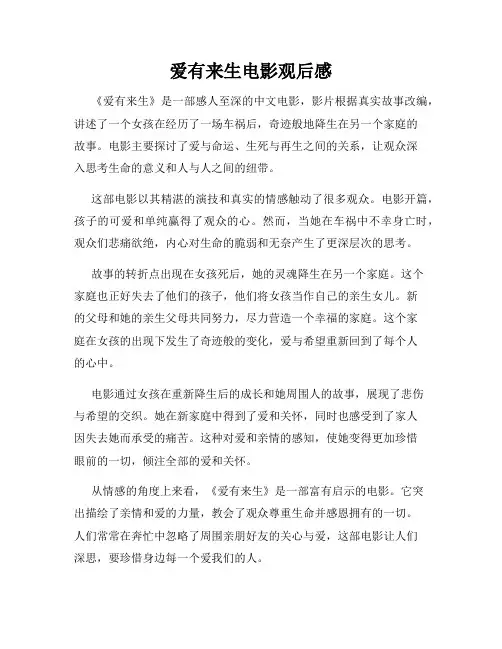 爱有来生电影观后感

《爱有来生》是一部感人至深的中文电影，影片根据真实故事改编，讲述了一个女孩在经历了一场车祸后，奇迹般地降生在另一个家庭的故事。电影主要探讨了爱与命运、生死与再生之间的关系，让观众深入思考生命的意义和人与人之间的纽带。

这部电影以其精湛的演技和真实的情感触动了很多观众。电影开篇，孩子的可爱和单纯赢得了观众的心。然而，当她在车祸中不幸身亡时，观众们悲痛欲绝，内心对生命的脆弱和无奈产生了更深层次的思考。

故事的转折点出现在女孩死后，她的灵魂降生在另一个家庭。这个家庭也正好失去了他们的孩子，他们将女孩当作自己的亲生女儿。新的父母和她的亲生父母共同努力，尽力营造一个幸福的家庭。这个家庭在女孩的出现下发生了奇迹般的变化，爱与希望重新回到了每个人的心中。

电影通过女孩在重新降生后的成长和她周围人的故事，展现了悲伤与希望的交织。她在新家庭中得到了爱和关怀，同时也感受到了家人因失去她而承受的痛苦。这种对爱和亲情的感知，使她变得更加珍惜眼前的一切，倾注全部的爱和关怀。

从情感的角度上来看，《爱有来生》是一部富有启示的电影。它突出描绘了亲情和爱的力量，教会了观众尊重生命并感恩拥有的一切。人们常常在奔忙中忽略了周围亲朋好友的关心与爱，这部电影让人们深思，要珍惜身边每一个爱我们的人。